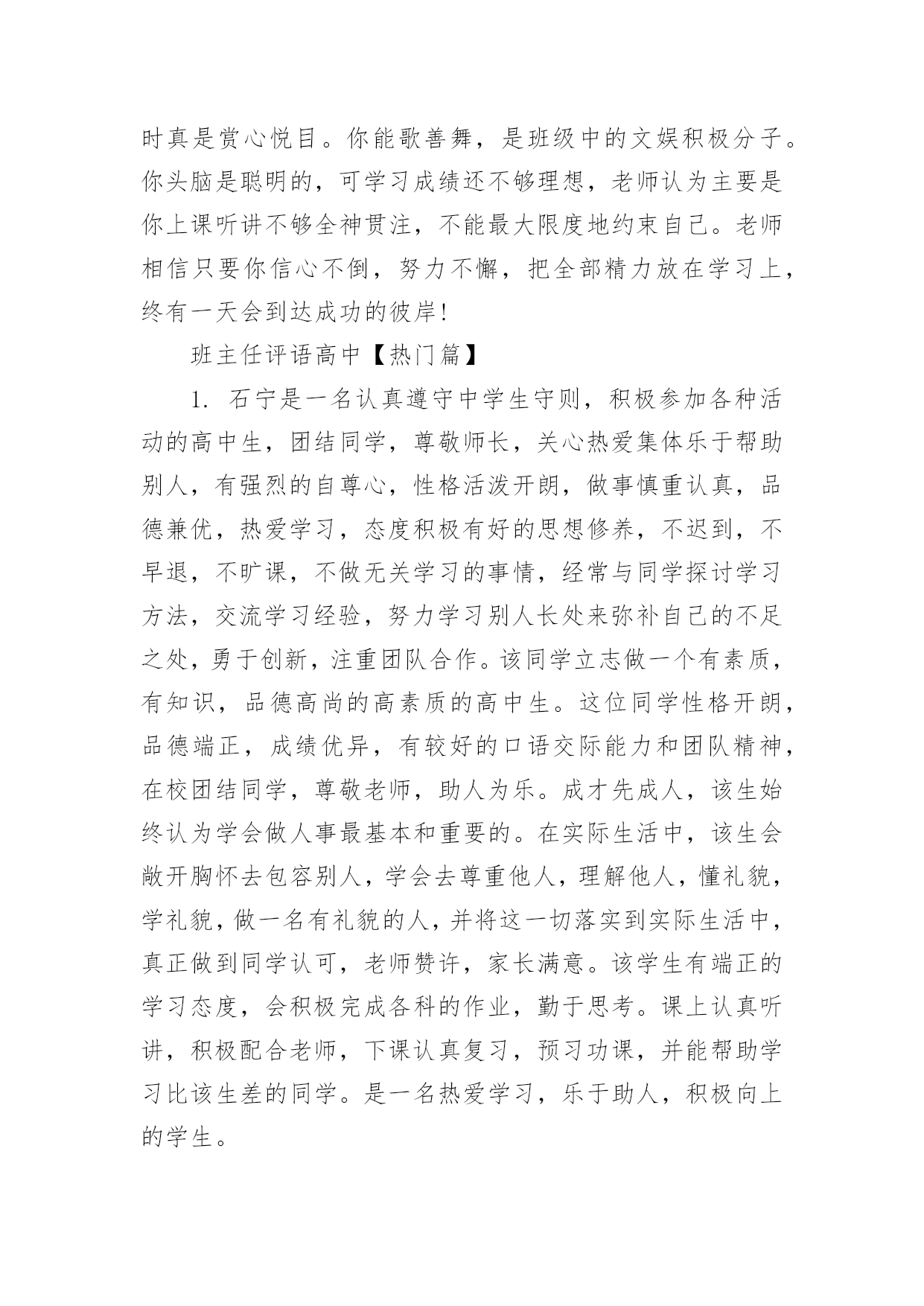 时真是赏心悦目。你能歌善舞，是班级中的文娱积极分子。你头脑是聪明的，可学习成绩还不够理想，老师认为主要是你上课听讲不够全神贯注，不能最大限度地约束自己。老师相信只要你信心不倒，努力不懈，把全部精力放在学习上，终有一天会到达成功的彼岸！

班主任评语高中【热门篇】

1. 石宁是一名认真遵守中学生守则，积极参加各种活动的高中生，团结同学，尊敬师长，关心热爱集体乐于帮助别人，有强烈的自尊心，性格活泼开朗，做事慎重认真，品德兼优，热爱学习，态度积极有好的思想修养，不迟到，不早退，不旷课，不做无关学习的事情，经常与同学探讨学习方法，交流学习经验，努力学习别人长处来弥补自己的不足之处，勇于创新，注重团队合作。该同学立志做一个有素质，有知识，品德高尚的高素质的高中生。这位同学性格开朗，品德端正，成绩优异，有较好的口语交际能力和团队精神，在校团结同学，尊敬老师，助人为乐。成才先成人，该生始终认为学会做人事最基本和重要的。在实际生活中，该生会敞开胸怀去包容别人，学会去尊重他人，理解他人，懂礼貌，学礼貌，做一名有礼貌的人，并将这一切落实到实际生活中，真正做到同学认可，老师赞许，家长满意。该学生有端正的学习态度，会积极完成各科的作业，勤于思考。课上认真听讲，积极配合老师，下课认真复习，预习功课，并能帮助学习比该生差的同学。是一名热爱学习，乐于助人，积极向上的学生。